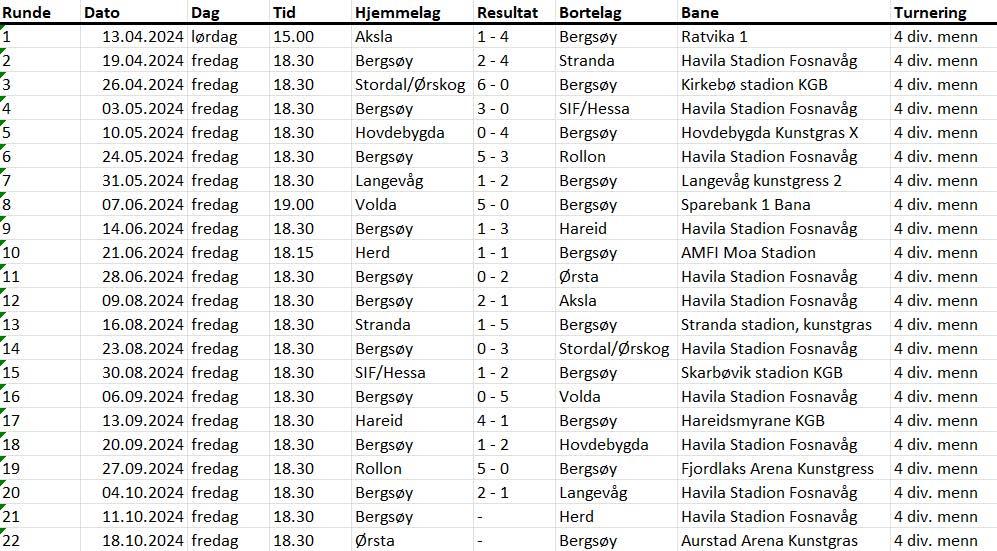 | Runde | Dato | Dag | Tid | Hjemmelag | Resultat | Bortelag | Bane | Turnering |
|---|---|---|---|---|---|---|---|---|
| 1 | 13.04.2024 | lørdag | 15.00 | Aksla | 1 - 4 | Bergsøy | Ratvika 1 | 4 div. menn |
| 2 | 19.04.2024 | fredag | 18.30 | Bergsøy | 2 - 4 | Stranda | Havila Stadion Fosnavåg | 4 div. menn |
| 3 | 26.04.2024 | fredag | 18.30 | Stordal/Ørskog | 6 - 0 | Bergsøy | Kirkebø stadion KGB | 4 div. menn |
| 4 | 03.05.2024 | fredag | 18.30 | Bergsøy | 3 - 0 | SIF/Hessa | Havila Stadion Fosnavåg | 4 div. menn |
| 5 | 10.05.2024 | fredag | 18.30 | Hovdebygda | 0 - 4 | Bergsøy | Hovdebygda Kunstgras X | 4 div. menn |
| 6 | 24.05.2024 | fredag | 18.30 | Bergsøy | 5 - 3 | Rollon | Havila Stadion Fosnavåg | 4 div. menn |
| 7 | 31.05.2024 | fredag | 18.30 | Langevåg | 1 - 2 | Bergsøy | Langevåg kunstgress 2 | 4 div. menn |
| 8 | 07.06.2024 | fredag | 19.00 | Volda | 5 - 0 | Bergsøy | Sparebank 1 Bana | 4 div. menn |
| 9 | 14.06.2024 | fredag | 18.30 | Bergsøy | 1 - 3 | Hareid | Havila Stadion Fosnavåg | 4 div. menn |
| 10 | 21.06.2024 | fredag | 18.15 | Herd | 1 - 1 | Bergsøy | AMFI Moa Stadion | 4 div. menn |
| 11 | 28.06.2024 | fredag | 18.30 | Bergsøy | 0 - 2 | Ørsta | Havila Stadion Fosnavåg | 4 div. menn |
| 12 | 09.08.2024 | fredag | 18.30 | Bergsøy | 2 - 1 | Aksla | Havila Stadion Fosnavåg | 4 div. menn |
| 13 | 16.08.2024 | fredag | 18.30 | Stranda | 1 - 5 | Bergsøy | Stranda stadion, kunstgras | 4 div. menn |
| 14 | 23.08.2024 | fredag | 18.30 | Bergsøy | 0 - 3 | Stordal/Ørskog | Havila Stadion Fosnavåg | 4 div. menn |
| 15 | 30.08.2024 | fredag | 18.30 | SIF/Hessa | 1 - 2 | Bergsøy | Skarbøvik stadion KGB | 4 div. menn |
| 16 | 06.09.2024 | fredag | 18.30 | Bergsøy | 0 - 5 | Volda | Havila Stadion Fosnavåg | 4 div. menn |
| 17 | 13.09.2024 | fredag | 18.30 | Hareid | 4 - 1 | Bergsøy | Hareidsmyrane KGB | 4 div. menn |
| 18 | 20.09.2024 | fredag | 18.30 | Bergsøy | 1 - 2 | Hovdebygda | Havila Stadion Fosnavåg | 4 div. menn |
| 19 | 27.09.2024 | fredag | 18.30 | Rollon | 5 - 0 | Bergsøy | Fjordlaks Arena Kunstgress | 4 div. menn |
| 20 | 04.10.2024 | fredag | 18.30 | Bergsøy | 2 - 1 | Langevåg | Havila Stadion Fosnavåg | 4 div. menn |
| 21 | 11.10.2024 | fredag | 18.30 | Bergsøy | - | Herd | Havila Stadion Fosnavåg | 4 div. menn |
| 22 | 18.10.2024 | fredag | 18.30 | Ørsta | - | Bergsøy | Aurstad Arena Kunstgras | 4 div. menn |